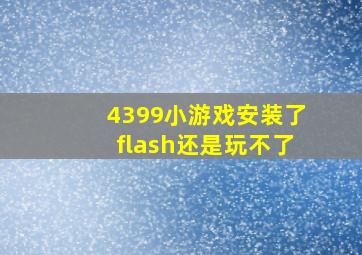 4399小游戏安装了flash还是玩不了